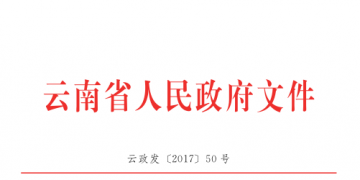 云南省人民政府文件

云政发〔2017〕50号